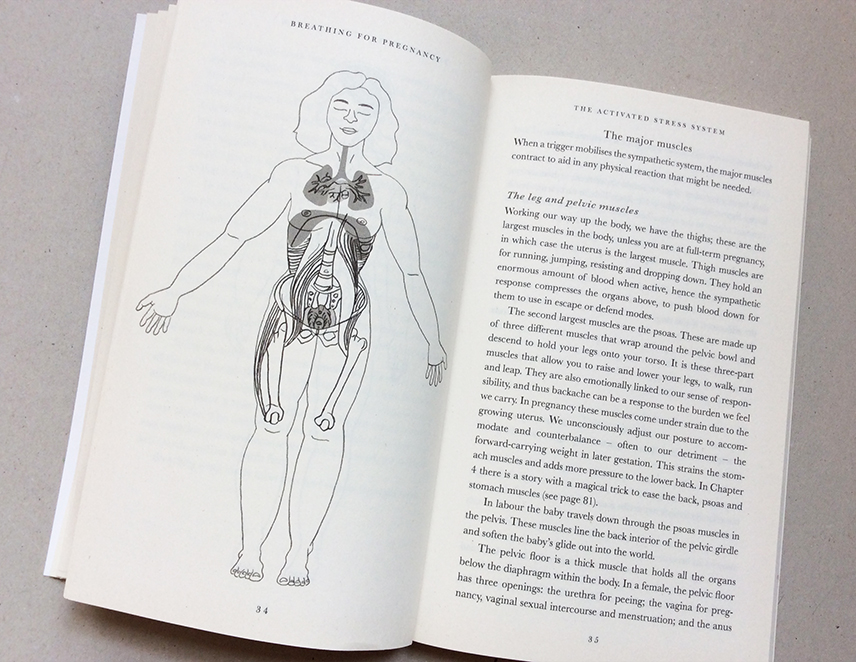 BREATHING FOR PREGNANCY

34

THE ACTIVATED STRESS SYSTEM

The major muscles

When a trigger mobilises the sympathetic system, the major muscles contract to aid in any physical reaction that might be needed.

The leg and pelvic muscles

Working our way up the body, we have the thighs; these are the largest muscles in the body, unless you are at full-term pregnancy, in which case the uterus is the largest muscle. Thigh muscles are for running, jumping, resisting and dropping down. They hold an enormous amount of blood when active, hence the sympathetic response compresses the organs above, to push blood down for them to use in escape or defend modes.

The second largest muscles are the psoas. These are made up of three different muscles that wrap around the pelvic bowl and descend to hold your legs onto your torso. It is these three-part muscles that allow you to raise and lower your legs, to walk, run and leap. They are also emotionally linked to our sense of responsibility, and thus backache can be a response to the burden we feel we carry. In pregnancy these muscles come under strain due to the growing uterus. We unconsciously adjust our posture to accommodate and counterbalance – often to our detriment – the forward-carrying weight in later gestation. This strains the stomach muscles and adds more pressure to the lower back. In Chapter 4 there is a story with a magical trick to ease the back, psoas and stomach muscles (see page 81).

In labour the baby travels down through the psoas muscles in the pelvis. These muscles line the back interior of the pelvic girdle and soften the baby's glide out into the world.

The pelvic floor is a thick muscle that holds all the organs below the diaphragm within the body. In a female, the pelvic floor has three openings: the urethra for peeing; the vagina for pregnancy, vaginal sexual intercourse and menstruation; and the anus

35